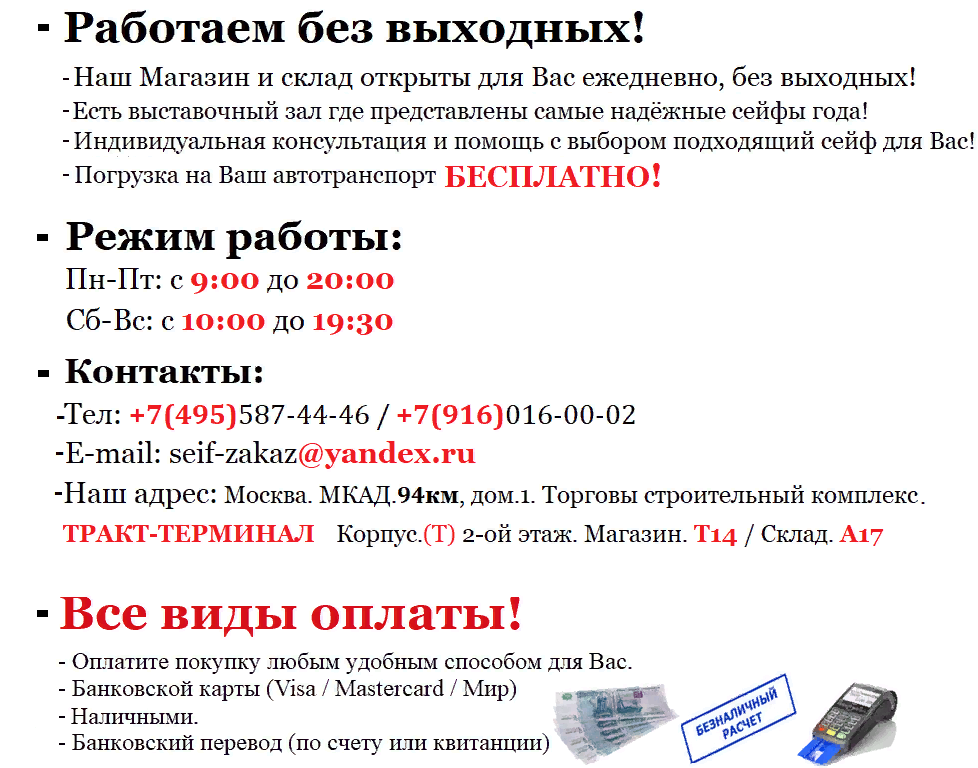 - Работаем без выходных!

-Наш Магазин и склад открыты для Вас ежедневно, без выходных!
-Есть выставочный зал где представлены самые надёжные сейфы года!
-Индивидуальная консультация и помощь с выбором подходящий сейф для Вас!
-Погрузка на Ваш автотранспорт БЕСПЛАТНО!

- Режим работы:

Пн-Пт: с 9:00 до 20:00
Сб-Вс: с 10:00 до 19:30

- Контакты:

-Тел: +7(495)587-44-46 / +7(916)016-00-02
-E-mail: seif-zakaz@yandex.ru
-Наш адрес: Москва. МКАД.94км, дом.1. Торговы строительный комплекс.
ТРАКТ-ТЕРМИНАЛ Корпус.(Т) 2-ой этаж. Магазин. Т14 / Склад. А17

- Все виды оплаты!

- Оплатите покупку любым удобным способом для Вас.
- Банковской карты (Visa / Mastercard / Мир)
- Наличными.
- Банковский перевод (по счету или квитанции)

БЕЗНАЛИЧНЫЙ РАСЧЕТ